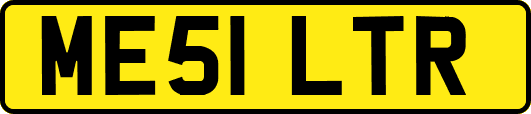 ME51 LTR